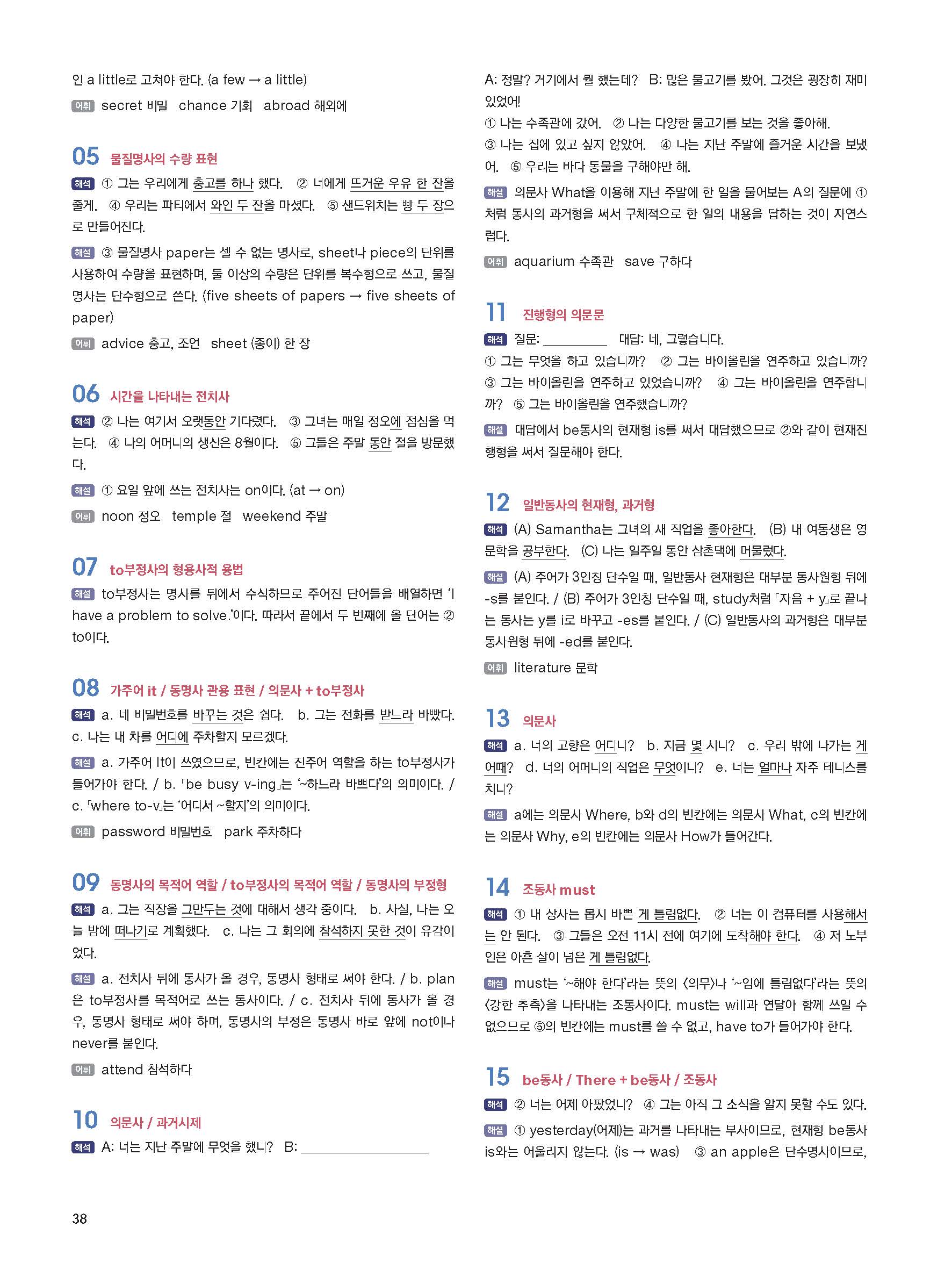 인 a little로 고쳐야 한다. (a few → a little)

어휘 secret 비밀 chance 기회 abroad 해외에

05 물질명사의 수량 표현

해석 ① 그는 우리에게 충고를 하나 했다. ② 너에게 뜨거운 우유 한 잔을 줄게. ④ 우리는 파티에서 와인 두 잔을 마셨다. ⑤ 샌드위치는 빵 두 장으로 만들어진다.

해설 ③ 물질명사 paper는 셀 수 없는 명사로, sheet나 piece의 단위를 사용하여 수량을 표현하며, 둘 이상의 수량은 단위를 복수형으로 쓰고, 물질명사는 단수형으로 쓴다. (five sheets of papers → five sheets of paper)

어휘 advice 충고, 조언 sheet (종이) 한 장

06 시간을 나타내는 전치사

해석 ② 나는 여기서 오랫동안 기다렸다. ③ 그녀는 매일 정오에 점심을 먹는다. ④ 나의 어머니의 생신은 8월이다. ⑤ 그들은 주말 동안 절을 방문했다.

해설 ① 요일 앞에 쓰는 전치사는 on이다. (at → on)

어휘 noon 정오 temple 절 weekend 주말

07 to부정사의 형용사적 용법

해설 to부정사는 명사를 뒤에서 수식하므로 주어진 단어들을 배열하면 'I have a problem to solve.'이다. 따라서 끝에서 두 번째에 올 단어는 ② to이다.

08 가주어 it / 동명사 관용 표현 / 의문사 + to부정사

해석 a. 네 비밀번호를 바꾸는 것은 쉽다. b. 그는 전화를 받느라 바빴다. c. 나는 내 차를 어디에 주차할지 모르겠다.

해설 a. 가주어 It이 쓰였으므로, 빈칸에는 진주어 역할을 하는 to부정사가 들어가야 한다. / b. 「be busy v-ing」는 '~하느라 바쁘다'의 의미이다. / c. 「where to-v」는 '어디서 ~할지'의 의미이다.

어휘 password 비밀번호 park 주차하다

09 동명사의 목적어 역할 / to부정사의 목적어 역할 / 동명사의 부정형

해석 a. 그는 직장을 그만두는 것에 대해서 생각 중이다. b. 사실, 나는 오늘 밤에 떠나기로 계획했다. c. 나는 그 회의에 참석하지 못한 것이 유감이었다.

해설 a. 전치사 뒤에 동사가 올 경우, 동명사 형태로 써야 한다. / b. plan은 to부정사를 목적어로 쓰는 동사이다. / c. 전치사 뒤에 동사가 올 경우, 동명사 형태로 써야 하며, 동명사의 부정은 동명사 바로 앞에 not이나 never를 붙인다.

어휘 attend 참석하다

10 의문사 / 과거시제

해석 A: 너는 지난 주말에 무엇을 했니? B: ________________ A: 정말? 거기에서 뭘 했는데? B: 많은 물고기를 봤어. 그것은 굉장히 재미있었어!
① 나는 수족관에 갔어. ② 나는 다양한 물고기를 보는 것을 좋아해.
③ 나는 집에 있고 싶지 않았어. ④ 나는 지난 주말에 즐거운 시간을 보냈어. ⑤ 우리는 바다 동물을 구해야만 해.

해설 의문사 What을 이용해 지난 주말에 한 일을 물어보는 A의 질문에 ①처럼 동사의 과거형을 써서 구체적으로 한 일의 내용을 답하는 것이 자연스럽다.

어휘 aquarium 수족관 save 구하다

11 진행형의 의문문

해석 질문: ________ 대답: 네, 그렇습니다.
① 그는 무엇을 하고 있습니까? ② 그는 바이올린을 연주하고 있습니까? ③ 그는 바이올린을 연주하고 있었습니까? ④ 그는 바이올린을 연주합니까? ⑤ 그는 바이올린을 연주했습니까?

해설 대답에서 be동사의 현재형 is를 써서 대답했으므로 ②와 같이 현재진행형을 써서 질문해야 한다.

12 일반동사의 현재형, 과거형

해석 (A) Samantha는 그녀의 새 직업을 좋아한다. (B) 내 여동생은 영문학을 공부한다. (C) 나는 일주일 동안 삼촌댁에 머물렀다.

해설 (A) 주어가 3인칭 단수일 때, 일반동사 현재형은 대부분 동사원형 뒤에 -s를 붙인다. / (B) 주어가 3인칭 단수일 때, study처럼 「자음 + y」로 끝나는 동사는 y를 i로 바꾸고 -es를 붙인다. / (C) 일반동사의 과거형은 대부분 동사원형 뒤에 -ed를 붙인다.

어휘 literature 문학

13 의문사

해석 a. 너의 고향은 어디니? b. 지금 몇 시니? c. 우리 밖에 나가는 게 어때? d. 너의 어머니의 직업은 무엇이니? e. 너는 얼마나 자주 테니스를 치니?

해설 a에는 의문사 Where, b와 d의 빈칸에는 의문사 What, c의 빈칸에는 의문사 Why, e의 빈칸에는 의문사 How가 들어간다.

14 조동사 must

해석 ① 내 상사는 몹시 바쁜 게 틀림없다. ② 너는 이 컴퓨터를 사용해서는 안 된다. ③ 그들은 오전 11시 전에 여기에 도착해야 한다. ④ 저 노부인은 아흔 살이 넘은 게 틀림없다.

해설 must는 '~해야 한다'라는 뜻의 〈의무〉나 '~임에 틀림없다'라는 뜻의 〈강한 추측〉을 나타내는 조동사이다. must는 will과 연달아 함께 쓰일 수 없으므로 ⑤의 빈칸에는 must를 쓸 수 없고, have to가 들어가야 한다.

15 be동사 / There + be동사 / 조동사

해석 ② 너는 어제 아팠었니? ④ 그는 아직 그 소식을 알지 못할 수도 있다.

해설 ① yesterday(어제)는 과거를 나타내는 부사이므로, 현재형 be동사 is와는 어울리지 않는다. (is → was) ③ an apple은 단수명사이므로,

38